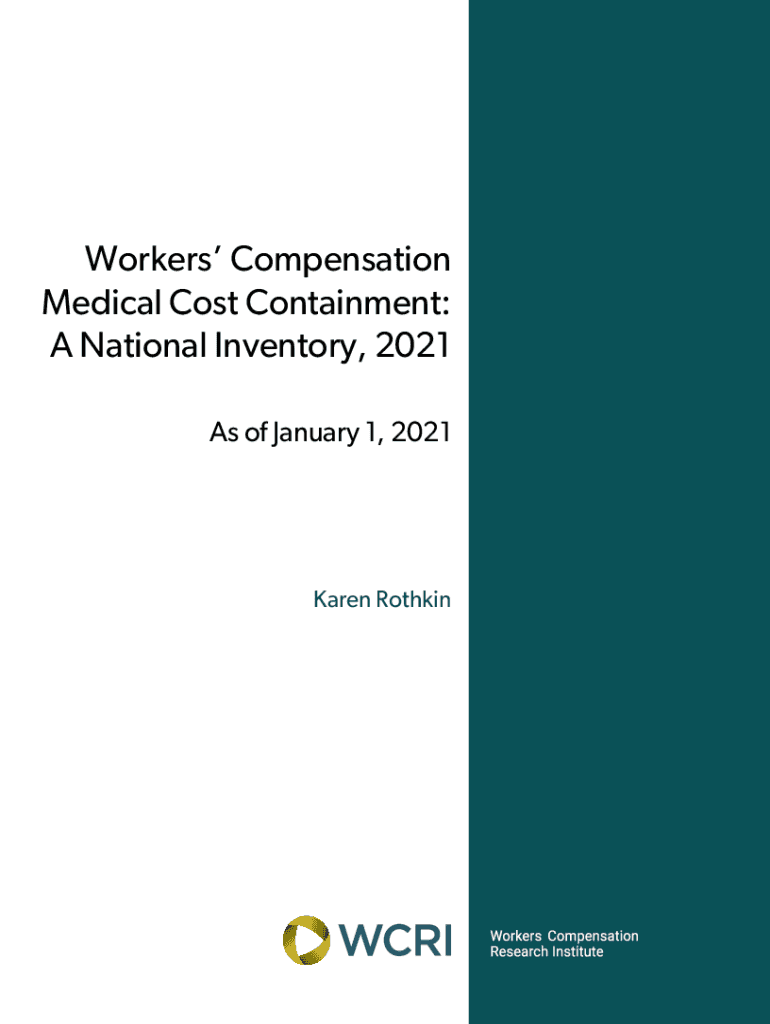 Workers' Compensation Medical Cost Containment: A National Inventory, 2021

As of January 1, 2021

Karen Rothkin

WCRI

Workers Compensation Research Institute